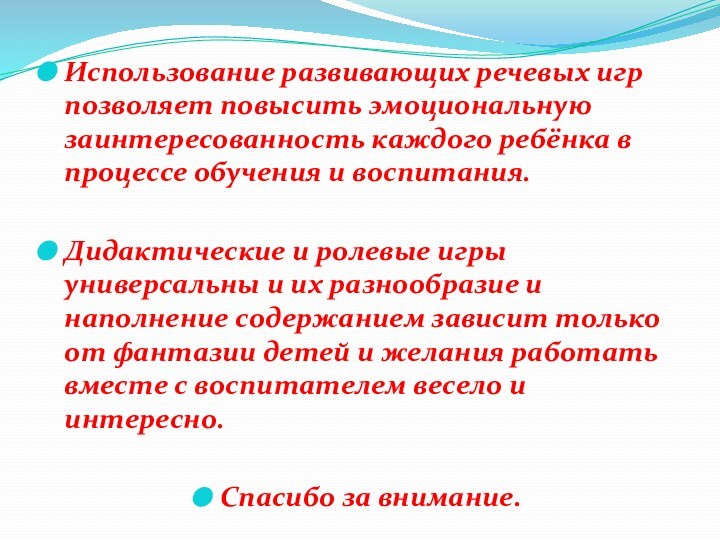 Использование развивающих речевых игр позволяет повысить эмоциональную заинтересованность каждого ребёнка в процессе обучения и воспитания.

Дидактические и ролевые игры универсальны и их разнообразие и наполнение содержанием зависит только от фантазии детей и желания работать вместе с воспитателем весело и интересно.

Спасибо за внимание.